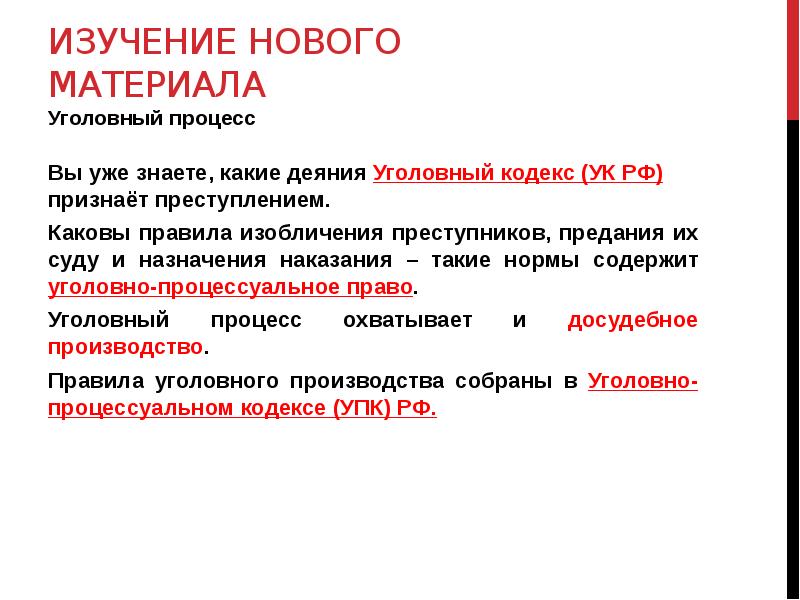 ИЗУЧЕНИЕ НОВОГО МАТЕРИАЛА

Уголовный процесс

Вы уже знаете, какие деяния Уголовный кодекс (УК РФ) признаёт преступлением.

Каковы правила изобличения преступников, предания их суду и назначения наказания – такие нормы содержит уголовно-процессуальное право.

Уголовный процесс охватывает и досудебное производство.

Правила уголовного производства собраны в Уголовно-процессуальном кодексе (УПК) РФ.